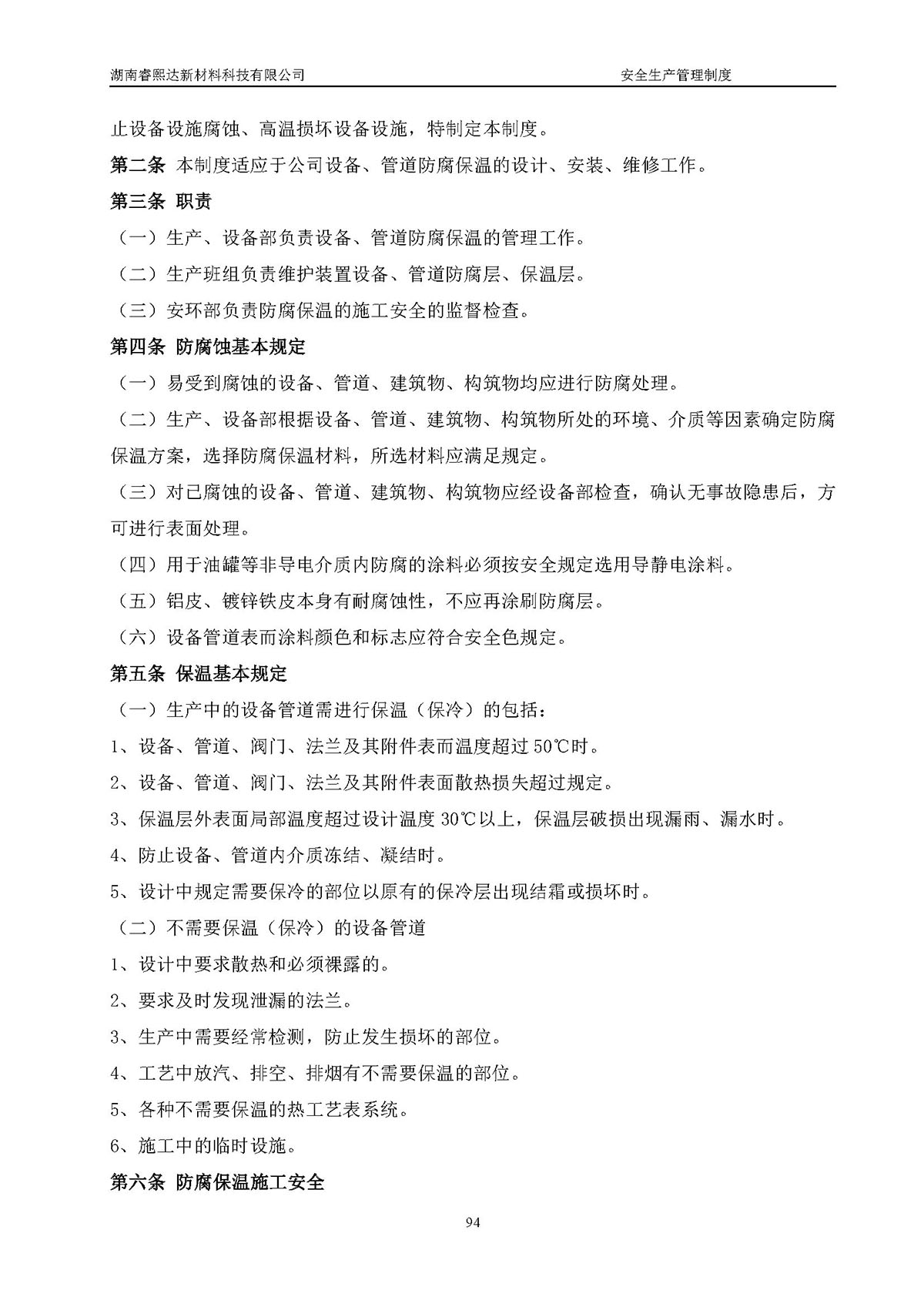 湖南睿熙达新材料科技有限公司　　安全生产管理制度

止设备设施腐蚀、高温损坏设备设施，特制定本制度。

第二条 本制度适应于公司设备、管道防腐保温的设计、安装、维修工作。

第三条 职责

（一）生产、设备部负责设备、管道防腐保温的管理工作。

（二）生产班组负责维护装置设备、管道防腐层、保温层。

（三）安环部负责防腐保温的施工安全的监督检查。

第四条 防腐蚀基本规定

（一）易受到腐蚀的设备、管道、建筑物、构筑物均应进行防腐处理。

（二）生产、设备部根据设备、管道、建筑物、构筑物所处的环境、介质等因素确定防腐保温方案，选择防腐保温材料，所选材料应满足规定。

（三）对已腐蚀的设备、管道、建筑物、构筑物应经设备部检查，确认无事故隐患后，方可进行表面处理。

（四）用于油罐等非导电介质内防腐的涂料必须按安全规定选用导静电涂料。

（五）铝皮、镀锌铁皮本身有耐腐蚀性，不应再涂刷防腐层。

（六）设备管道表而涂料颜色和标志应符合安全色规定。

第五条 保温基本规定

（一）生产中的设备管道需进行保温（保冷）的包括：

1、设备、管道、阀门、法兰及其附件表而温度超过 50℃时。

2、设备、管道、阀门、法兰及其附件表面散热损失超过规定。

3、保温层外表面局部温度超过设计温度 30℃以上，保温层破损出现漏雨、漏水时。

4、防止设备、管道内介质冻结、凝结时。

5、设计中规定需要保冷的部位以原有的保冷层出现结霜或损坏时。

（二）不需要保温（保冷）的设备管道

1、设计中要求散热和必须裸露的。

2、要求及时发现泄漏的法兰。

3、生产中需要经常检测，防止发生损坏的部位。

4、工艺中放汽、排空、排烟有不需要保温的部位。

5、各种不需要保温的热工艺表系统。

6、施工中的临时设施。

第六条 防腐保温施工安全

94